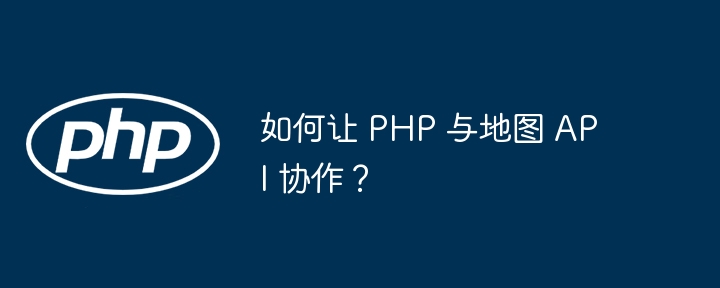 php

如何让 PHP 与地图 API 协作？